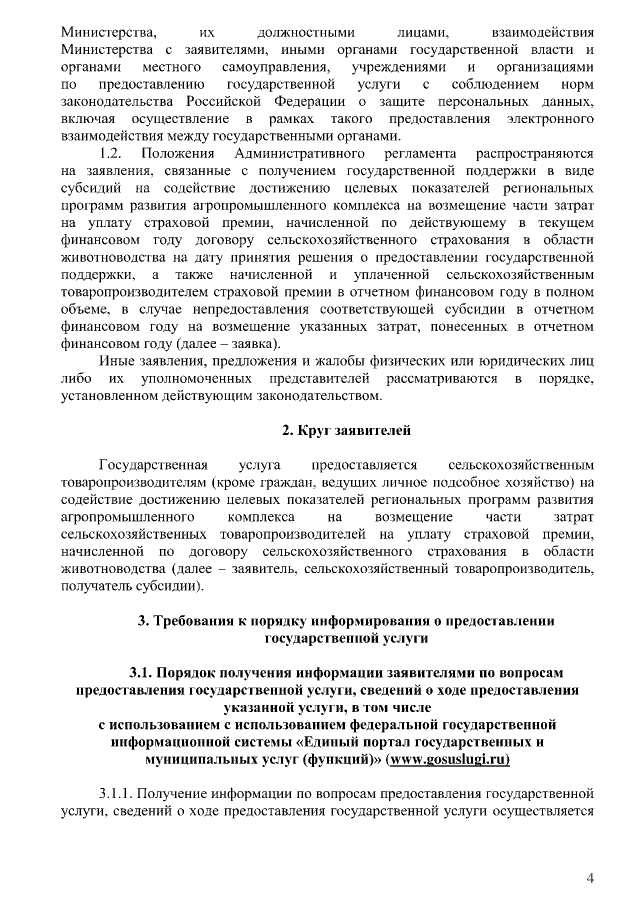 Министерства, их должностными лицами, взаимодействия Министерства с заявителями, иными органами государственной власти и органами местного самоуправления, учреждениями и организациями по предоставлению государственной услуги с соблюдением норм законодательства Российской Федерации о защите персональных данных, включая осуществление в рамках такого предоставления электронного взаимодействия между государственными органами.

1.2. Положения Административного регламента распространяются на заявления, связанные с получением государственной поддержки в виде субсидий на содействие достижению целевых показателей региональных программ развития агропромышленного комплекса на возмещение части затрат на уплату страховой премии, начисленной по действующему в текущем финансовом году договору сельскохозяйственного страхования в области животноводства на дату принятия решения о предоставлении государственной поддержки, а также начисленной и уплаченной сельскохозяйственным товаропроизводителем страховой премии в отчетном финансовом году в полном объеме, в случае непредоставления соответствующей субсидии в отчетном финансовом году на возмещение указанных затрат, понесенных в отчетном финансовом году (далее – заявка).

Иные заявления, предложения и жалобы физических или юридических лиц либо их уполномоченных представителей рассматриваются в порядке, установленном действующим законодательством.

2. Круг заявителей

Государственная услуга предоставляется сельскохозяйственным товаропроизводителям (кроме граждан, ведущих личное подсобное хозяйство) на содействие достижению целевых показателей региональных программ развития агропромышленного комплекса на возмещение части затрат сельскохозяйственных товаропроизводителей на уплату страховой премии, начисленной по договору сельскохозяйственного страхования в области животноводства (далее – заявитель, сельскохозяйственный товаропроизводитель, получатель субсидии).

3. Требования к порядку информирования о предоставлении государственной услуги

3.1. Порядок получения информации заявителями по вопросам предоставления государственной услуги, сведений о ходе предоставления указанной услуги, в том числе с использованием с использованием федеральной государственной информационной системы «Единый портал государственных и муниципальных услуг (функций)» (www.gosuslugi.ru)

3.1.1. Получение информации по вопросам предоставления государственной услуги, сведений о ходе предоставления государственной услуги осуществляется

4